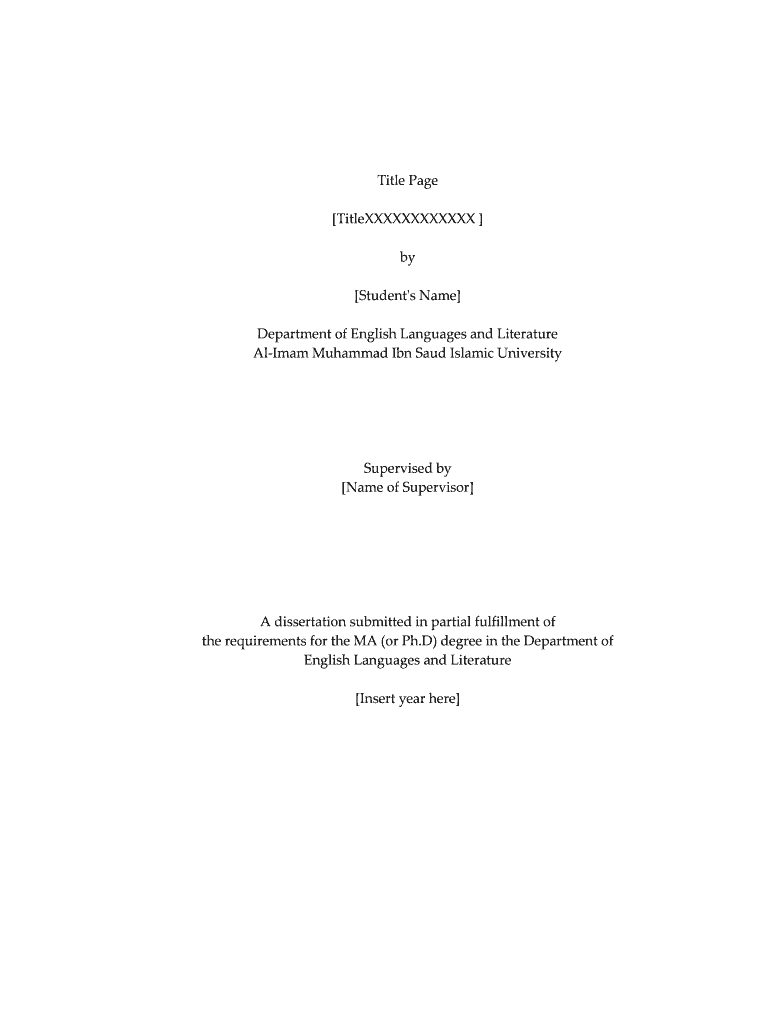 Title Page

[TitleXXXXXXXXXXXX ]

by

[Student's Name]

Department of English Languages and Literature
Al-Imam Muhammad Ibn Saud Islamic University

Supervised by
[Name of Supervisor]

A dissertation submitted in partial fulfillment of the requirements for the MA (or Ph.D) degree in the Department of English Languages and Literature

[Insert year here]